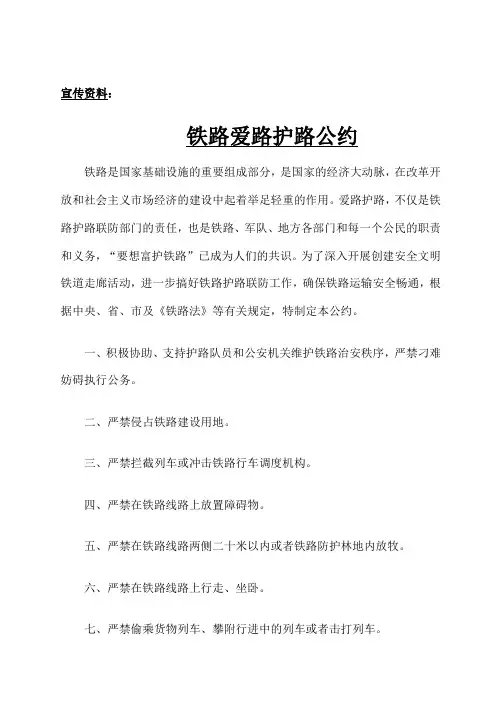 宣传资料：

铁路爱路护路公约

铁路是国家基础设施的重要组成部分，是国家的经济大动脉，在改革开放和社会主义市场经济的建设中起着举足轻重的作用。爱路护路，不仅是铁路护路联防部门的责任，也是铁路、军队、地方各部门和每一个公民的职责和义务，“要想富护铁路”已成为人们的共识。为了深入开展创建安全文明铁道走廊活动，进一步搞好铁路护路联防工作，确保铁路运输安全畅通，根据中央、省、市及《铁路法》等有关规定，特制定本公约。

一、积极协助、支持护路队员和公安机关维护铁路治安秩序，严禁刁难妨碍执行公务。

二、严禁侵占铁路建设用地。

三、严禁拦截列车或冲击铁路行车调度机构。

四、严禁在铁路线路上放置障碍物。

五、严禁在铁路线路两侧二十米以内或者铁路防护林地内放牧。

六、严禁在铁路线路上行走、坐卧。

七、严禁偷乘货物列车、攀附行进中的列车或者击打列车。